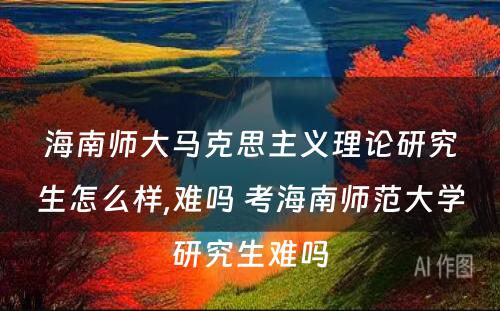 海南师大马克思主义理论研究生怎么样,难吗 考海南师范大学研究生难吗

AI 作图